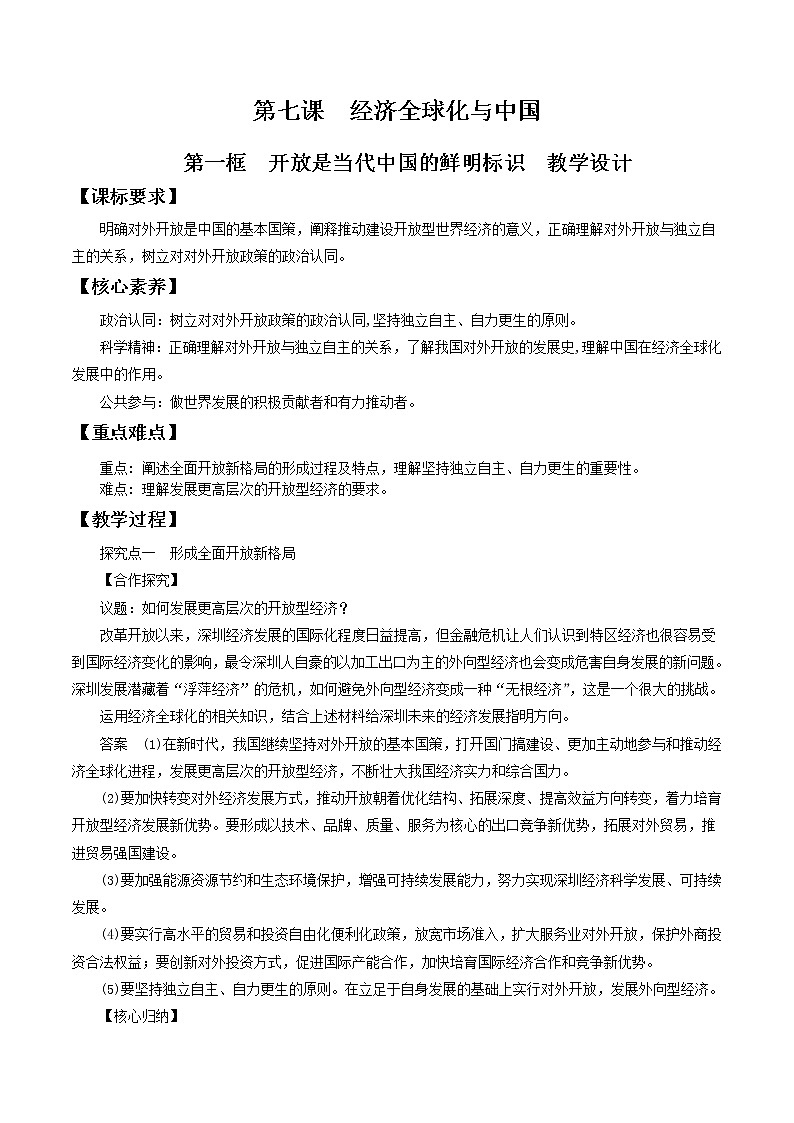 第七课　经济全球化与中国

第一框　开放是当代中国的鲜明标识　教学设计

【课标要求】

明确对外开放是中国的基本国策，阐释推动建设开放型世界经济的意义，正确理解对外开放与独立自主的关系，树立对对外开放政策的政治认同。

【核心素养】

政治认同：树立对对外开放政策的政治认同，坚持独立自主、自力更生的原则。

科学精神：正确理解对外开放与独立自主的关系，了解我国对外开放的发展史，理解中国在经济全球化发展中的作用。

公共参与：做世界发展的积极贡献者和有力推动者。

【重点难点】

重点：阐述全面开放新格局的形成过程及特点，理解坚持独立自主、自力更生的重要性。

难点：理解发展更高层次的开放型经济的要求。

【教学过程】

探究点一　形成全面开放新格局

【合作探究】

议题：如何发展更高层次的开放型经济？

改革开放以来，深圳经济发展的国际化程度日益提高，但金融危机让人们认识到特区经济也很容易受到国际经济变化的影响，最令深圳人自豪的以加工出口为主的外向型经济也会变成危害自身发展的新问题。深圳发展潜藏着“浮萍经济”的危机，如何避免外向型经济变成一种“无根经济”，这是一个很大的挑战。

运用经济全球化的相关知识，结合上述材料给深圳未来的经济发展指明方向。

答案　(1)在新时代，我国继续坚持对外开放的基本国策，打开国门搞建设、更加主动地参与和推动经济全球化进程，发展更高层次的开放型经济，不断壮大我国经济实力和综合国力。

(2)要加快转变对外经济发展方式，推动开放朝着优化结构、拓展深度、提高效益方向转变，着力培育开放型经济发展新优势。要形成以技术、品牌、质量、服务为核心的出口竞争新优势，拓展对外贸易，推进贸易强国建设。

(3)要加强能源资源节约和生态环境保护，增强可持续发展能力，努力实现深圳经济科学发展、可持续发展。

(4)要实行高水平的贸易和投资自由化便利化政策，放宽市场准入，扩大服务业对外开放，保护外商投资合法权益；要创新对外投资方式，促进国际产能合作，加快培育国际经济合作和竞争新优势。

(5)要坚持独立自主、自力更生的原则。在立足于自身发展的基础上实行对外开放，发展外向型经济。

【核心归纳】